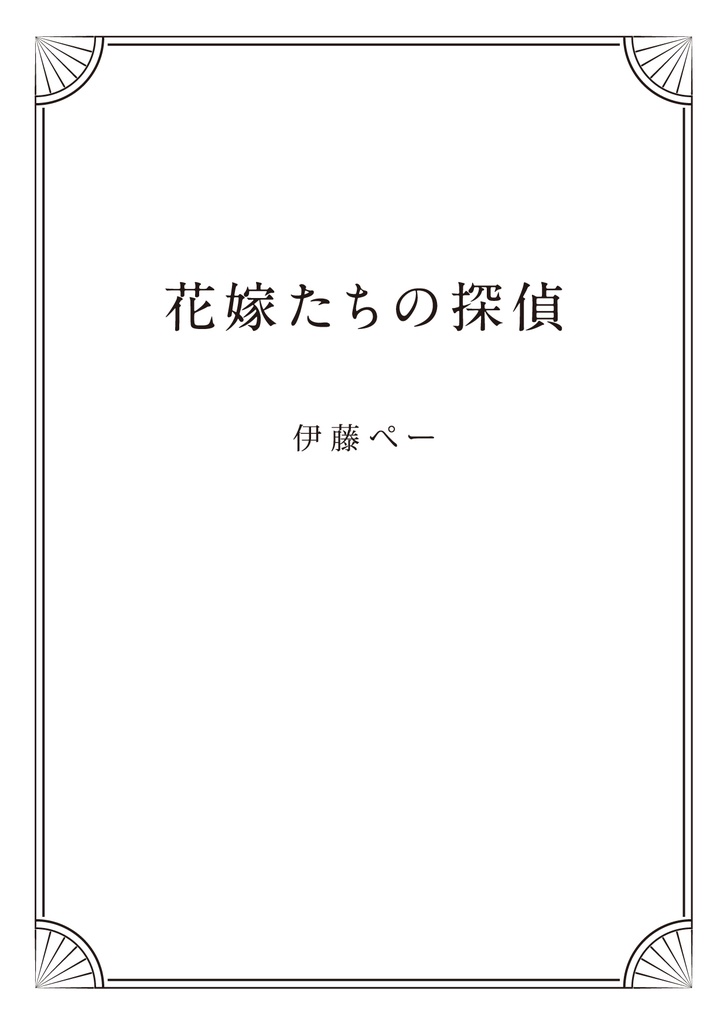 花嫁たちの探偵

伊藤ペー